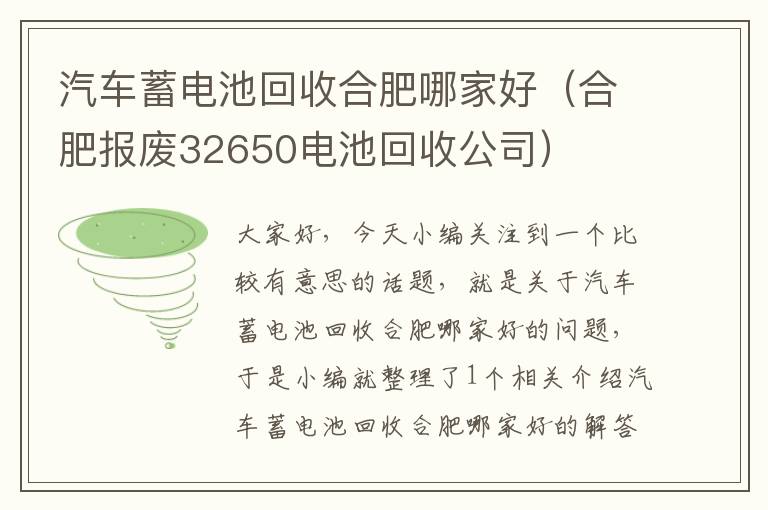 汽车蓄电池回收合肥哪家好（合肥报废32650电池回收公司）

大家好，今天小编关注到一个比较有意思的话题，就是关于汽车蓄电池回收合肥哪家好的问题，于是小编就整理了1个相关介绍汽车蓄电池回收合肥哪家好的解答